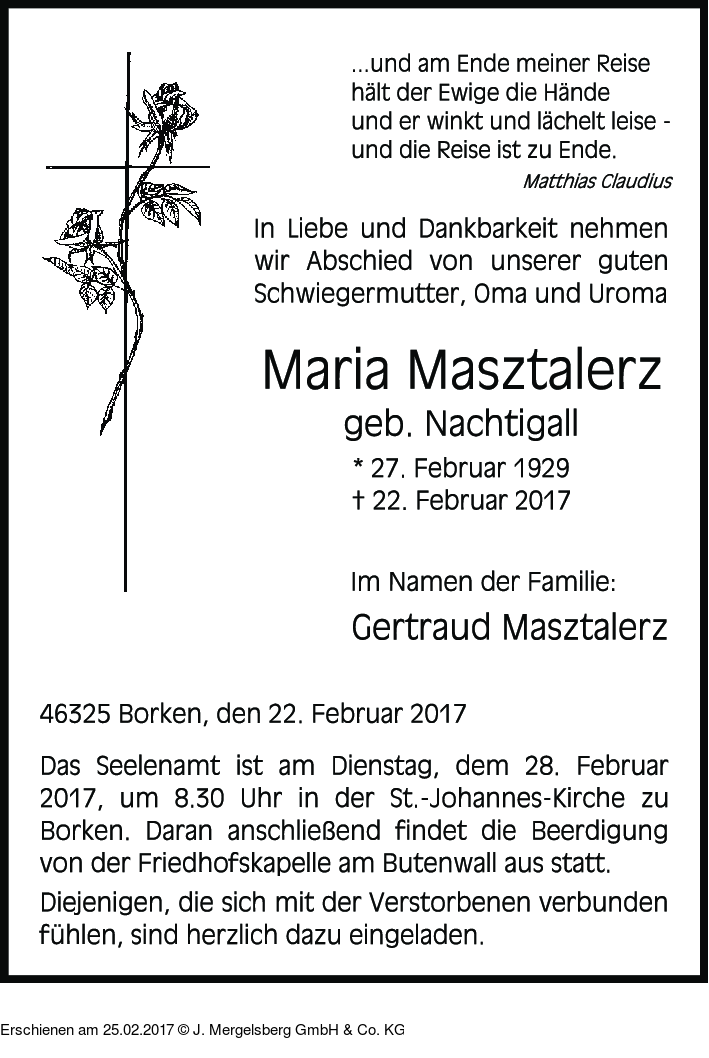 …und am Ende meiner Reise
hält der Ewige die Hände
und er winkt und lächelt leise -
und die Reise ist zu Ende.
Matthias Claudius

In Liebe und Dankbarkeit nehmen wir Abschied von unserer guten Schwiegermutter, Oma und Uroma

Maria Masztalerz
geb. Nachtigall
* 27. Februar 1929
† 22. Februar 2017

Im Namen der Familie:
Gertraud Masztalerz

46325 Borken, den 22. Februar 2017

Das Seelenamt ist am Dienstag, dem 28. Februar 2017, um 8.30 Uhr in der St.-Johannes-Kirche zu Borken. Daran anschließend findet die Beerdigung von der Friedhofskapelle am Butenwall aus statt.

Diejenigen, die sich mit der Verstorbenen verbunden fühlen, sind herzlich dazu eingeladen.

Erschienen am 25.02.2017 © J. Mergelsberg GmbH & Co. KG